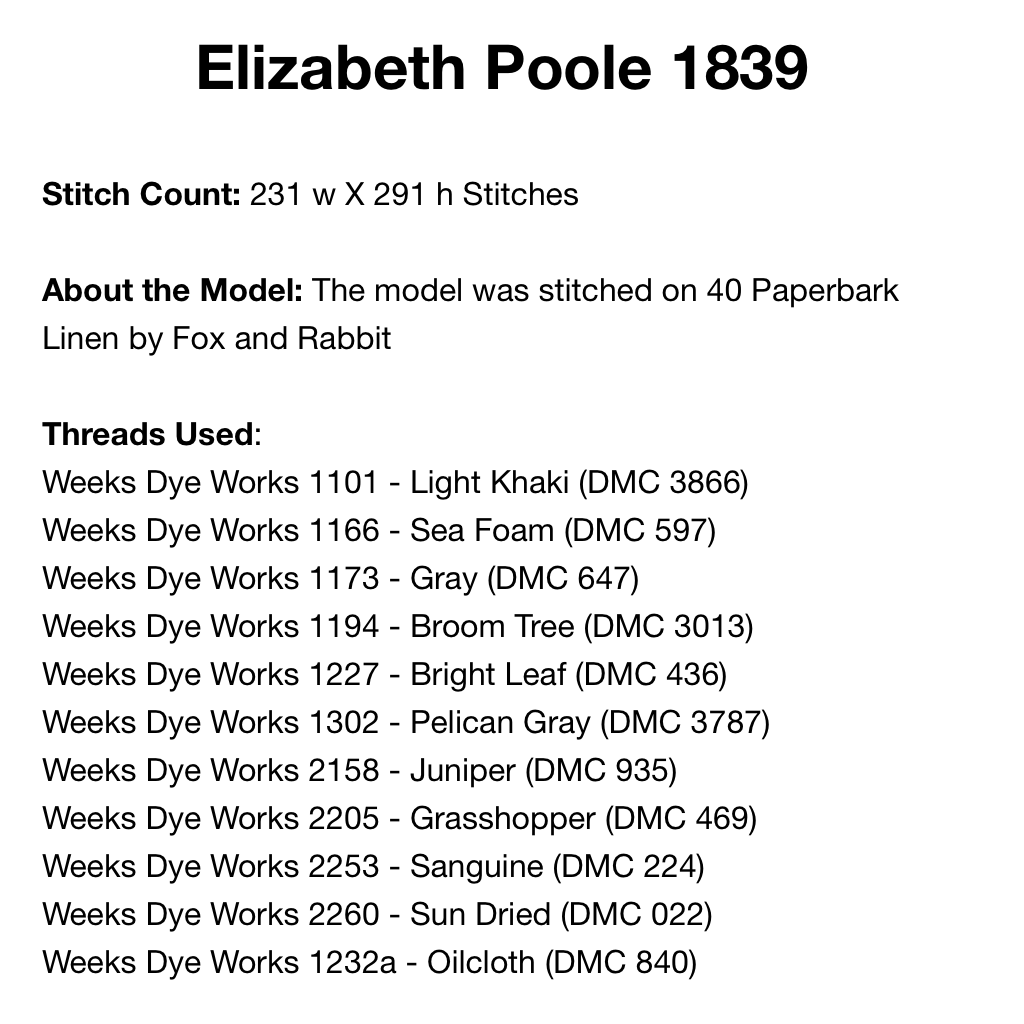 Elizabeth Poole 1839

Stitch Count: 231 w X 291 h Stitches

About the Model: The model was stitched on 40 Paperbark Linen by Fox and Rabbit

Threads Used:
Weeks Dye Works 1101 - Light Khaki (DMC 3866)
Weeks Dye Works 1166 - Sea Foam (DMC 597)
Weeks Dye Works 1173 - Gray (DMC 647)
Weeks Dye Works 1194 - Broom Tree (DMC 3013)
Weeks Dye Works 1227 - Bright Leaf (DMC 436)
Weeks Dye Works 1302 - Pelican Gray (DMC 3787)
Weeks Dye Works 2158 - Juniper (DMC 935)
Weeks Dye Works 2205 - Grasshopper (DMC 469)
Weeks Dye Works 2253 - Sanguine (DMC 224)
Weeks Dye Works 2260 - Sun Dried (DMC 022)
Weeks Dye Works 1232a - Oilcloth (DMC 840)